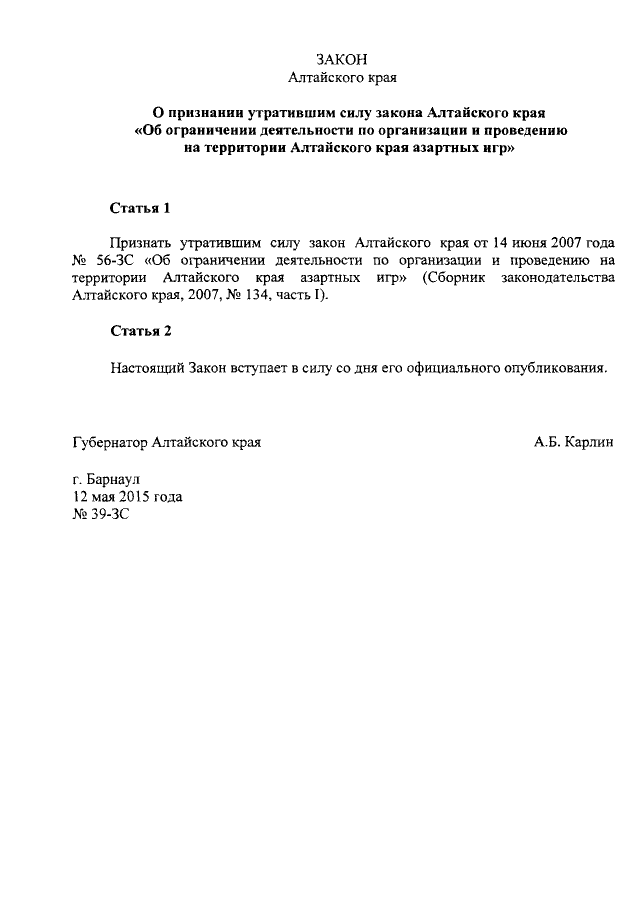 ЗАКОН
Алтайского края

О признании утратившим силу закона Алтайского края «Об ограничении деятельности по организации и проведению на территории Алтайского края азартных игр»

Статья 1

Признать утратившим силу закон Алтайского края от 14 июня 2007 года № 56-ЗС «Об ограничении деятельности по организации и проведению на территории Алтайского края азартных игр» (Сборник законодательства Алтайского края, 2007, № 134, часть I).

Статья 2

Настоящий Закон вступает в силу со дня его официального опубликования.

Губернатор Алтайского края А.Б. Карлин

г. Барнаул
12 мая 2015 года
№ 39-ЗС